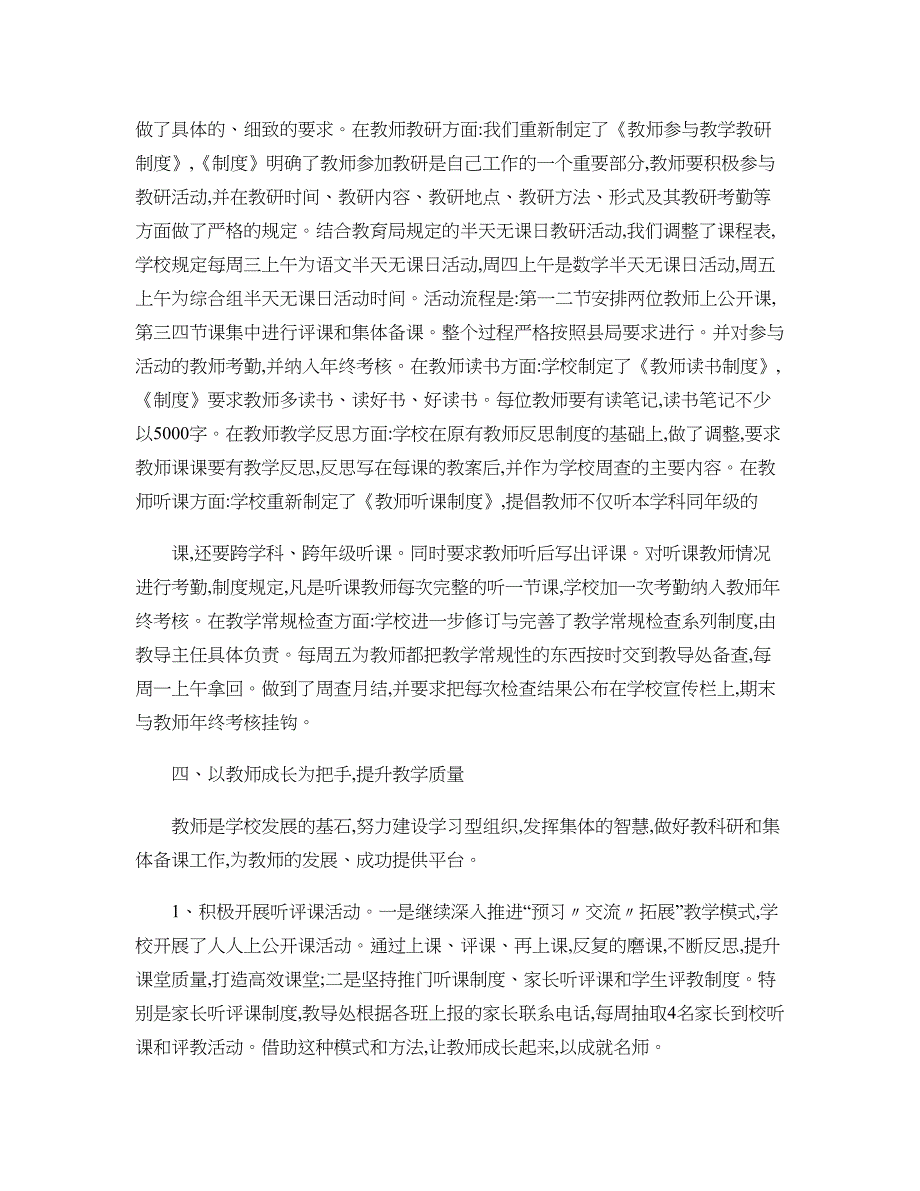 做了具体的、细致的要求。在教师教研方面:我们重新制定了《教师参与教学教研制度》,《制度》明确了教师参加教研是自己工作的一个重要部分,教师要积极参与教研活动,并在教研时间、教研内容、教研地点、教研方法、形式及其教研考勤等方面做了严格的规定。结合教育局规定的半天无课日教研活动,我们调整了课程表,学校规定每周三上午为语文半天无课日活动,周四上午是数学半天无课日活动,周五上午为综合组半天无课日活动时间。活动流程是:第一二节安排两位教师上公开课,第三四节课集中进行评课和集体备课。整个过程严格按照县局要求进行。并对参与活动的教师考勤,并纳入年终考核。在教师读书方面:学校制定了《教师读书制度》,《制度》要求教师多读书、读好书、好读书。每位教师要有读笔记,读书笔记不少以5000字。在教师教学反思方面:学校在原有教师反思制度的基础上,做了调整,要求教师课课要有教学反思,反思写在每课的教案后,并作为学校周查的主要内容。在教师听课方面:学校重新制定了《教师听课制度》,提倡教师不仅听本学科同年级的

课,还要跨学科、跨年级听课。同时要求教师听后写出评课。对听课教师情况进行考勤,制度规定,凡是听课教师每次完整的听一节课,学校加一次考勤纳入教师年终考核。在教学常规检查方面:学校进一步修订与完善了教学常规检查系列制度,由教导主任具体负责。每周五为教师都把教学常规性的东西按时交到教导处备查,每周一上午拿回。做到了周查月结,并要求把每次检查结果公布在学校宣传栏上,期末与教师年终考核挂钩。

四、以教师成长为把手,提升教学质量

教师是学校发展的基石,努力建设学习型组织,发挥集体的智慧,做好教科研和集体备课工作,为教师的发展、成功提供平台。

1、积极开展听评课活动。一是继续深入推进“预习〃交流〃拓展”教学模式,学校开展了人人上公开课活动。通过上课、评课、再上课,反复的磨课,不断反思,提升课堂质量,打造高效课堂;二是坚持推门听课制度、家长听评课和学生评教制度。特别是家长听评课制度,教导处根据各班上报的家长联系电话,每周抽取4名家长到校听课和评教活动。借助这种模式和方法,让教师成长起来,以成就名师。